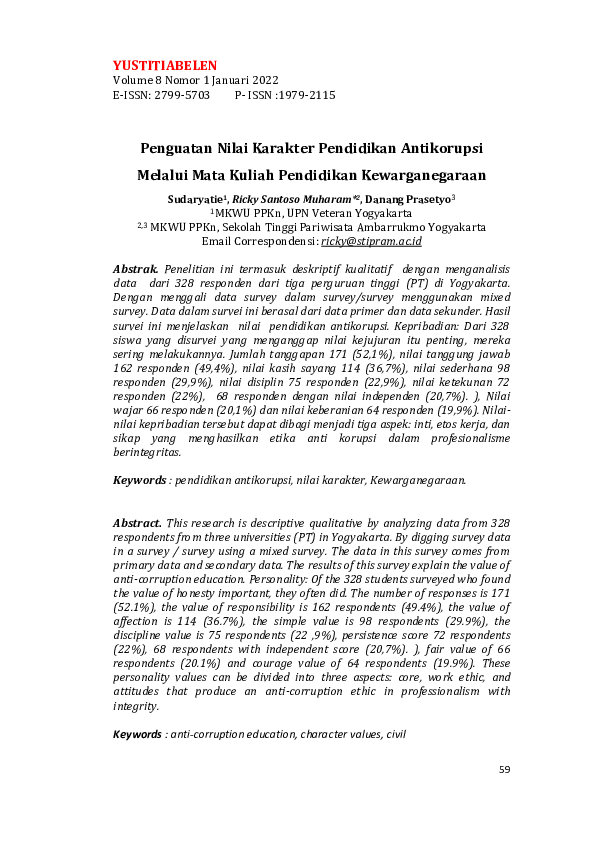 YUSTITIABELEN
Volume 8 Nomor 1 Januari 2022
E-ISSN: 2799-5703     P- ISSN :1979-2115

Penguatan Nilai Karakter Pendidikan Antikorupsi

Melalui Mata Kuliah Pendidikan Kewarganegaraan

Sudaryatie$^1$, Ricky Santoso Muharam*$^2$, Danang Prasetyo$^3$
$^1$MKWU PPKn, UPN Veteran Yogyakarta
$^{2,3}$ MKWU PPKn, Sekolah Tinggi Pariwisata Ambarrukmo Yogyakarta
Email Correspondensi: ricky@stipram.ac.id

Abstrak. Penelitian ini termasuk deskriptif kualitatif dengan menganalisis data dari 328 responden dari tiga perguruan tinggi (PT) di Yogyakarta. Dengan menggali data survey dalam survey/survey menggunakan mixed survey. Data dalam survei ini berasal dari data primer dan data sekunder. Hasil survei ini menjelaskan nilai pendidikan antikorupsi. Kepribadian: Dari 328 siswa yang disurvei yang menganggap nilai kejujuran itu penting, mereka sering melakukannya. Jumlah tanggapan 171 (52,1%), nilai tanggung jawab 162 responden (49,4%), nilai kasih sayang 114 (36,7%), nilai sederhana 98 responden (29,9%), nilai disiplin 75 responden (22,9%), nilai ketekunan 72 responden (22%), 68 responden dengan nilai independen (20,7%). ), Nilai wajar 66 responden (20,1%) dan nilai keberanian 64 responden (19,9%). Nilai-nilai kepribadian tersebut dapat dibagi menjadi tiga aspek: inti, etos kerja, dan sikap yang menghasilkan etika anti korupsi dalam profesionalisme berintegritas.

Keywords : pendidikan antikorupsi, nilai karakter, Kewarganegaraan.

Abstract. This research is descriptive qualitative by analyzing data from 328 respondents from three universities (PT) in Yogyakarta. By digging survey data in a survey / survey using a mixed survey. The data in this survey comes from primary data and secondary data. The results of this survey explain the value of anti-corruption education. Personality: Of the 328 students surveyed who found the value of honesty important, they often did. The number of responses is 171 (52.1%), the value of responsibility is 162 respondents (49.4%), the value of affection is 114 (36.7%), the simple value is 98 respondents (29.9%), the discipline value is 75 respondents (22 ,9%), persistence score 72 respondents (22%), 68 respondents with independent score (20,7%). ), fair value of 66 respondents (20.1%) and courage value of 64 respondents (19.9%). These personality values can be divided into three aspects: core, work ethic, and attitudes that produce an anti-corruption ethic in professionalism with integrity.

Keywords : anti-corruption education, character values, civil

59